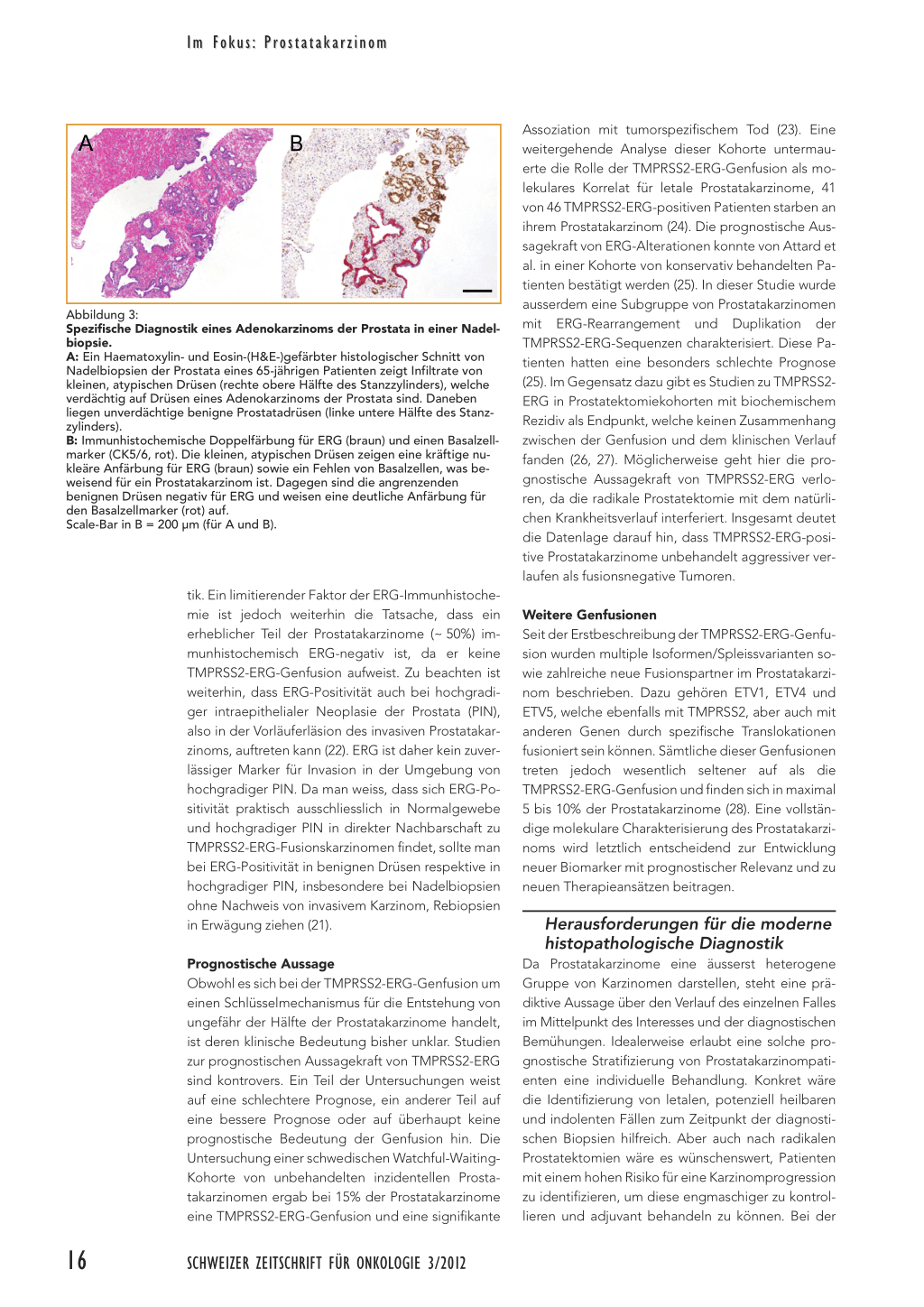 Im Fokus: Prostatakarzinom

A

B

Abbildung 3:
Spezifische Diagnostik eines Adenokarzinoms der Prostata in einer Nadelbiopsie.
A: Ein Haematoxylin- und Eosin-(H&E-)gefärbter histologischer Schnitt von Nadelbiopsien der Prostata eines 65-jährigen Patienten zeigt Infiltrate von kleinen, atypischen Drüsen (rechte obere Hälfte des Stanzzylinders), welche verdächtig auf Drüsen eines Adenokarzinoms der Prostata sind. Daneben liegen unverdächtige benigne Prostatadrüsen (linke untere Hälfte des Stanzzylinders).
B: Immunhistochemische Doppelfärbung für ERG (braun) und einen Basalzellmarker (CK5/6, rot). Die kleinen, atypischen Drüsen zeigen eine kräftige nukleäre Anfärbung für ERG (braun) sowie ein Fehlen von Basalzellen, was beweisend für ein Prostatakarzinom ist. Dagegen sind die angrenzenden benignen Drüsen negativ für ERG und weisen eine deutliche Anfärbung für den Basalzellmarker (rot) auf.
Scale-Bar in B = 200 µm (für A und B).

tik. Ein limitierender Faktor der ERG-Immunhistochemie ist jedoch weiterhin die Tatsache, dass ein erheblicher Teil der Prostatakarzinome (~ 50%) immunhistochemisch ERG-negativ ist, da er keine TMPRSS2-ERG-Genfusion aufweist. Zu beachten ist weiterhin, dass ERG-Positivität auch bei hochgradiger intraepithelialer Neoplasie der Prostata (PIN), also in der Vorläuferläsion des invasiven Prostatakarzinoms, auftreten kann (22). ERG ist daher kein zuverlässiger Marker für Invasion in der Umgebung von hochgradiger PIN. Da man weiss, dass sich ERG-Positivität praktisch ausschliesslich in Normalgewebe und hochgradiger PIN in direkter Nachbarschaft zu TMPRSS2-ERG-Fusionskarzinomen findet, sollte man bei ERG-Positivität in benignen Drüsen respektive in hochgradiger PIN, insbesondere bei Nadelbiopsien ohne Nachweis von invasivem Karzinom, Rebiopsien in Erwägung ziehen (21).

Prognostische Aussage
Obwohl es sich bei der TMPRSS2-ERG-Genfusion um einen Schlüsselmechanismus für die Entstehung von ungefähr der Hälfte der Prostatakarzinome handelt, ist deren klinische Bedeutung bisher unklar. Studien zur prognostischen Aussagekraft von TMPRSS2-ERG sind kontrovers. Ein Teil der Untersuchungen weist auf eine schlechtere Prognose, ein anderer Teil auf eine bessere Prognose oder auf überhaupt keine prognostische Bedeutung der Genfusion hin. Die Untersuchung einer schwedischen Watchful-Waiting-Kohorte von unbehandelten inzidentellen Prostatakarzinomen ergab bei 15% der Prostatakarzinome eine TMPRSS2-ERG-Genfusion und eine signifikante

Assoziation mit tumorspezifischem Tod (23). Eine weitergehende Analyse dieser Kohorte untermauerte die Rolle der TMPRSS2-ERG-Genfusion als molekulares Korrelat für letale Prostatakarzinome, 41 von 46 TMPRSS2-ERG-positiven Patienten starben an ihrem Prostatakarzinom (24). Die prognostische Aussagekraft von ERG-Alterationen konnte von Attard et al. in einer Kohorte von konservativ behandelten Patienten bestätigt werden (25). In dieser Studie wurde ausserdem eine Subgruppe von Prostatakarzinomen mit ERG-Rearrangement und Duplikation der TMPRSS2-ERG-Sequenzen charakterisiert. Diese Patienten hatten eine besonders schlechte Prognose (25). Im Gegensatz dazu gibt es Studien zu TMPRSS2-ERG in Prostatektomiekohorten mit biochemischem Rezidiv als Endpunkt, welche keinen Zusammenhang zwischen der Genfusion und dem klinischen Verlauf fanden (26, 27). Möglicherweise geht hier die prognostische Aussagekraft von TMPRSS2-ERG verloren, da die radikale Prostatektomie mit dem natürlichen Krankheitsverlauf interferiert. Insgesamt deutet die Datenlage darauf hin, dass TMPRSS2-ERG-positive Prostatakarzinome unbehandelt aggressiver verlaufen als fusionsnegative Tumoren.

Weitere Genfusionen
Seit der Erstbeschreibung der TMPRSS2-ERG-Genfusion wurden multiple Isoformen/Spleissvarianten sowie zahlreiche neue Fusionspartner im Prostatakarzinom beschrieben. Dazu gehören ETV1, ETV4 und ETV5, welche ebenfalls mit TMPRSS2, aber auch mit anderen Genen durch spezifische Translokationen fusioniert sein können. Sämtliche dieser Genfusionen treten jedoch wesentlich seltener auf als die TMPRSS2-ERG-Genfusion und finden sich in maximal 5 bis 10% der Prostatakarzinome (28). Eine vollständige molekulare Charakterisierung des Prostatakarzinoms wird letztlich entscheidend zur Entwicklung neuer Biomarker mit prognostischer Relevanz und zu neuen Therapieansätzen beitragen.

Herausforderungen für die moderne histopathologische Diagnostik
Da Prostatakarzinome eine äusserst heterogene Gruppe von Karzinomen darstellen, steht eine prädiktive Aussage über den Verlauf des einzelnen Falles im Mittelpunkt des Interesses und der diagnostischen Bemühungen. Idealerweise erlaubt eine solche prognostische Stratifizierung von Prostatakarzinompatienten eine individuelle Behandlung. Konkret wäre die Identifizierung von letalen, potenziell heilbaren und indolenten Fällen zum Zeitpunkt der diagnostischen Biopsien hilfreich. Aber auch nach radikalen Prostatektomien wäre es wünschenswert, Patienten mit einem hohen Risiko für eine Karzinomprogression zu identifizieren, um diese engmaschiger zu kontrollieren und adjuvant behandeln zu können. Bei der

16 SCHWEIZER ZEITSCHRIFT FÜR ONKOLOGIE 3/2012